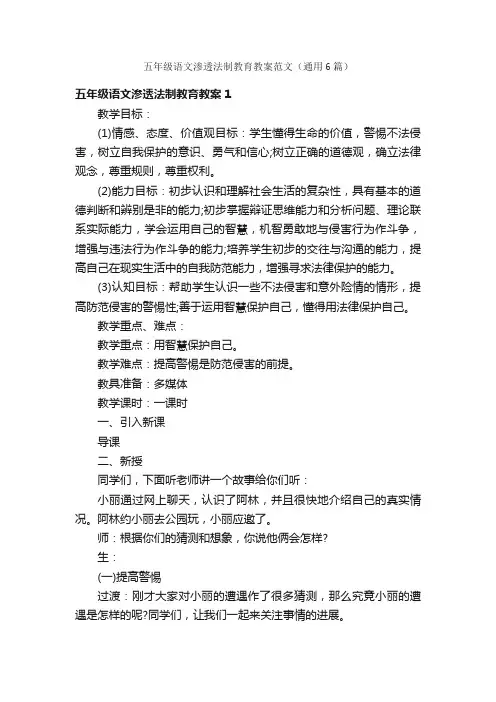 五年级语文渗透法制教育教案范文（通用6篇）

五年级语文渗透法制教育教案1

教学目标：

(1)情感、态度、价值观目标：学生懂得生命的价值，警惕不法侵害，树立自我保护的意识、勇气和信心;树立正确的道德观，确立法律观念，尊重规则，尊重权利。

(2)能力目标：初步认识和理解社会生活的复杂性，具有基本的道德判断和辨别是非的能力;初步掌握辩证思维能力和分析问题、理论联系实际能力，学会运用自己的智慧，机智勇敢地与侵害行为作斗争，增强与违法行为作斗争的能力;培养学生初步的交往与沟通的能力，提高自己在现实生活中的自我防范能力，增强寻求法律保护的能力。

(3)认知目标：帮助学生认识一些不法侵害和意外险情的情形，提高防范侵害的警惕性;善于运用智慧保护自己，懂得用法律保护自己。

教学重点、难点：

教学重点：用智慧保护自己。

教学难点：提高警惕是防范侵害的前提。

教具准备：多媒体

教学课时：一课时

一、引入新课

导课

二、新授

同学们，下面听老师讲一个故事给你们听：

小丽通过网上聊天，认识了阿林，并且很快地介绍自己的真实情况。阿林约小丽去公园玩，小丽应邀了。

师：根据你们的猜测和想象，你说他俩会怎样?

生：

(一)提高警惕

过渡：刚才大家对小丽的遭遇作了很多猜测，那么究竟小丽的遭遇是怎样的呢?同学们，让我们一起来关注事情的进展。